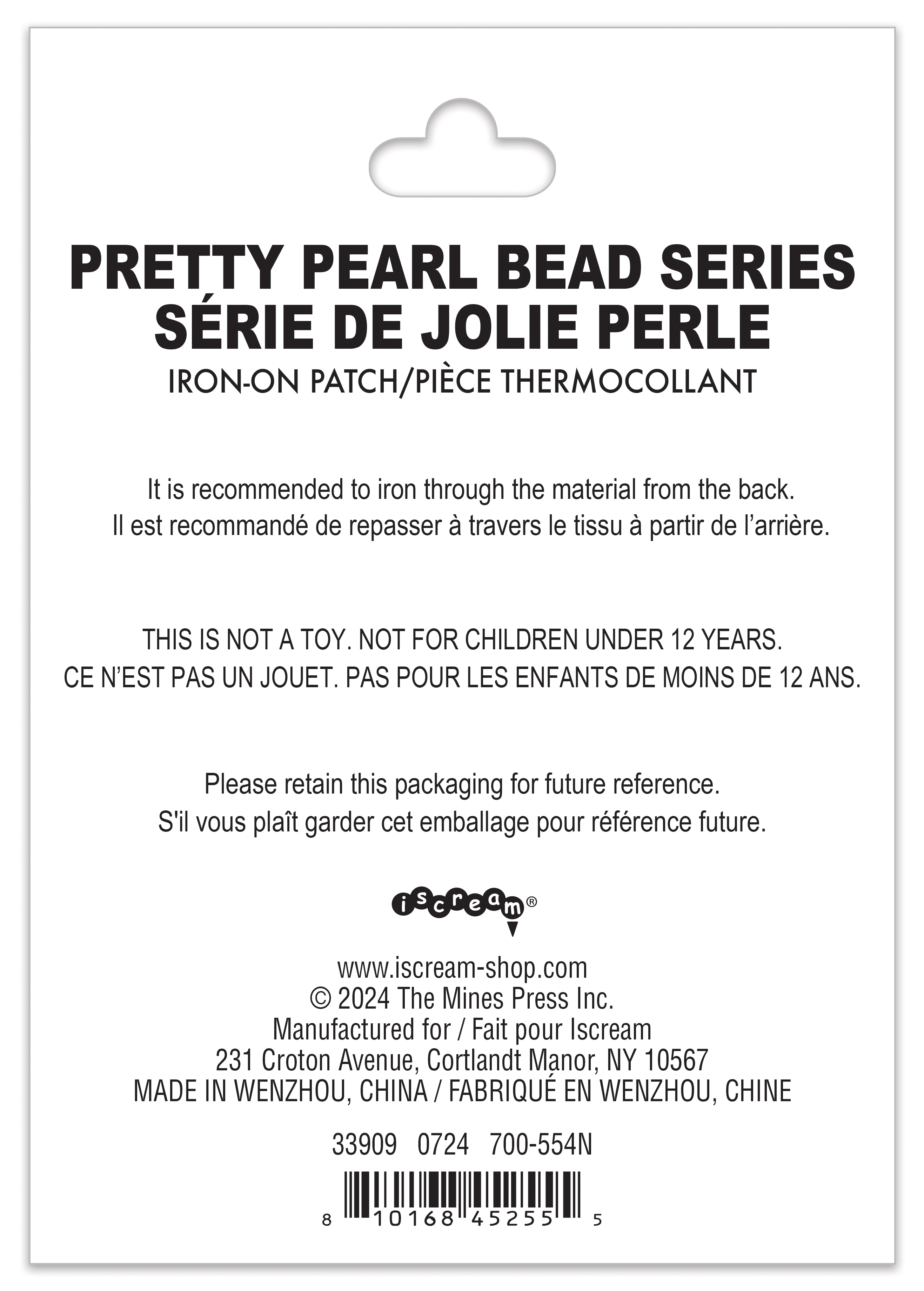 PRETTY PEARL BEAD SERIES
SÉRIE DE JOLIE PERLE
IRON-ON PATCH/PIÈCE THERMOCOLLANT

It is recommended to iron through the material from the back.
Il est recommandé de repasser à travers le tissu à partir de l'arrière.

THIS IS NOT A TOY. NOT FOR CHILDREN UNDER 12 YEARS.
CE N'EST PAS UN JOUET. PAS POUR LES ENFANTS DE MOINS DE 12 ANS.

Please retain this packaging for future reference.
S'il vous plaît garder cet emballage pour référence future.

iscream®

www.iscream-shop.com
© 2024 The Mines Press Inc.
Manufactured for / Fait pour Iscream
231 Croton Avenue, Cortlandt Manor, NY 10567
MADE IN WENZHOU, CHINA / FABRIQUÉ EN WENZHOU, CHINE

33909 0724 700-554N

8 10168 45255 5